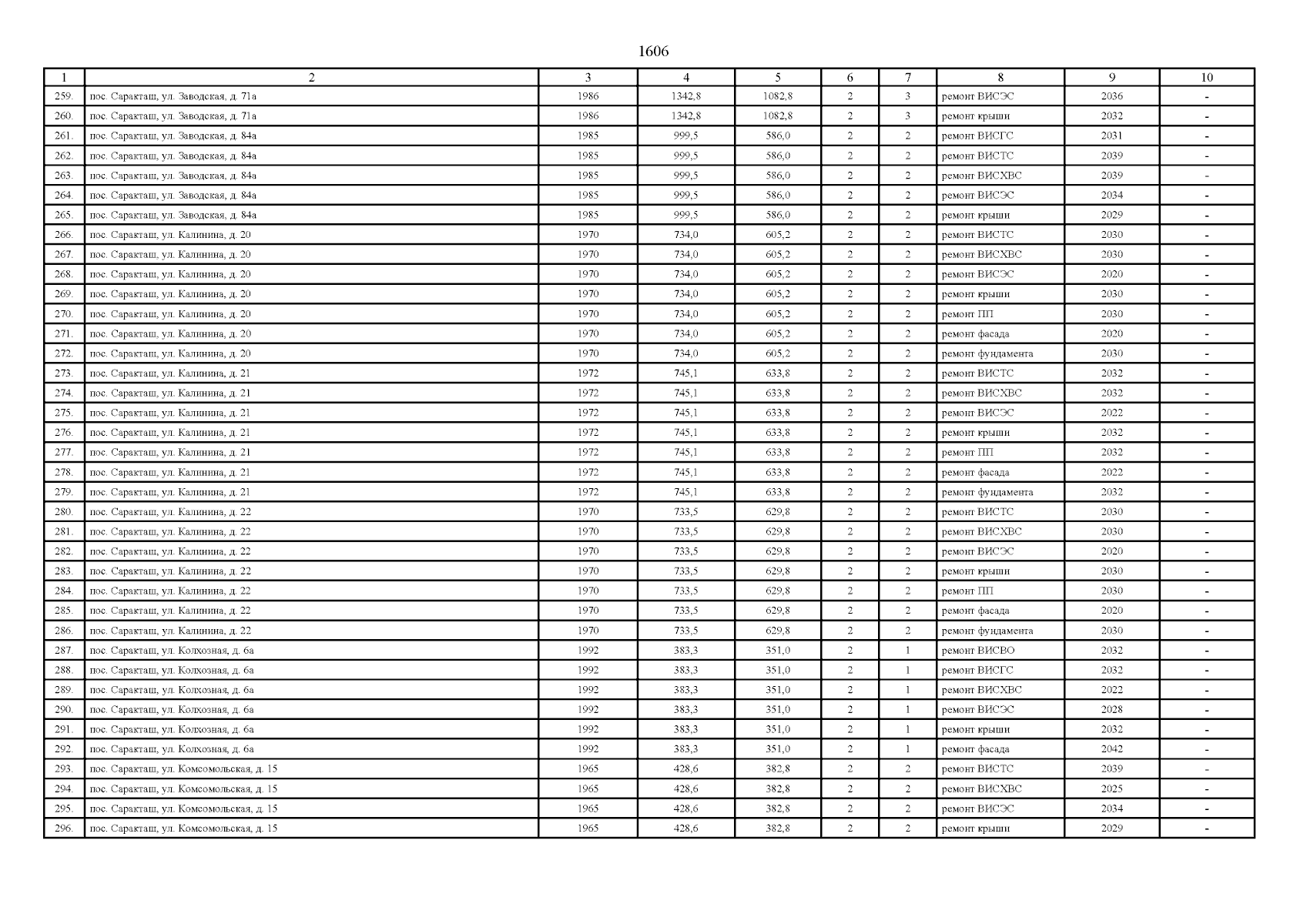 1606

| 1 | 2 | 3 | 4 | 5 | 6 | 7 | 8 | 9 | 10 |
|---|---|---|---|---|---|---|---|---|---|
| 259. | пос. Саракташ, ул. Заводская, д. 71а | 1986 | 1342,8 | 1082,8 | 2 | 3 | ремонт ВИСЭС | 2036 | - |
| 260. | пос. Саракташ, ул. Заводская, д. 71а | 1986 | 1342,8 | 1082,8 | 2 | 3 | ремонт крыши | 2032 | - |
| 261. | пос. Саракташ, ул. Заводская, д. 84а | 1985 | 999,5 | 586,0 | 2 | 2 | ремонт ВИСГС | 2031 | - |
| 262. | пос. Саракташ, ул. Заводская, д. 84а | 1985 | 999,5 | 586,0 | 2 | 2 | ремонт ВИСТС | 2039 | - |
| 263. | пос. Саракташ, ул. Заводская, д. 84а | 1985 | 999,5 | 586,0 | 2 | 2 | ремонт ВИСХВС | 2039 | - |
| 264. | пос. Саракташ, ул. Заводская, д. 84а | 1985 | 999,5 | 586,0 | 2 | 2 | ремонт ВИСЭС | 2034 | - |
| 265. | пос. Саракташ, ул. Заводская, д. 84а | 1985 | 999,5 | 586,0 | 2 | 2 | ремонт крыши | 2029 | - |
| 266. | пос. Саракташ, ул. Калинина, д. 20 | 1970 | 734,0 | 605,2 | 2 | 2 | ремонт ВИСТС | 2030 | - |
| 267. | пос. Саракташ, ул. Калинина, д. 20 | 1970 | 734,0 | 605,2 | 2 | 2 | ремонт ВИСХВС | 2030 | - |
| 268. | пос. Саракташ, ул. Калинина, д. 20 | 1970 | 734,0 | 605,2 | 2 | 2 | ремонт ВИСЭС | 2020 | - |
| 269. | пос. Саракташ, ул. Калинина, д. 20 | 1970 | 734,0 | 605,2 | 2 | 2 | ремонт крыши | 2030 | - |
| 270. | пос. Саракташ, ул. Калинина, д. 20 | 1970 | 734,0 | 605,2 | 2 | 2 | ремонт ПП | 2030 | - |
| 271. | пос. Саракташ, ул. Калинина, д. 20 | 1970 | 734,0 | 605,2 | 2 | 2 | ремонт фасада | 2020 | - |
| 272. | пос. Саракташ, ул. Калинина, д. 20 | 1970 | 734,0 | 605,2 | 2 | 2 | ремонт фундамента | 2030 | - |
| 273. | пос. Саракташ, ул. Калинина, д. 21 | 1972 | 745,1 | 633,8 | 2 | 2 | ремонт ВИСТС | 2032 | - |
| 274. | пос. Саракташ, ул. Калинина, д. 21 | 1972 | 745,1 | 633,8 | 2 | 2 | ремонт ВИСХВС | 2032 | - |
| 275. | пос. Саракташ, ул. Калинина, д. 21 | 1972 | 745,1 | 633,8 | 2 | 2 | ремонт ВИСЭС | 2022 | - |
| 276. | пос. Саракташ, ул. Калинина, д. 21 | 1972 | 745,1 | 633,8 | 2 | 2 | ремонт крыши | 2032 | - |
| 277. | пос. Саракташ, ул. Калинина, д. 21 | 1972 | 745,1 | 633,8 | 2 | 2 | ремонт ПП | 2032 | - |
| 278. | пос. Саракташ, ул. Калинина, д. 21 | 1972 | 745,1 | 633,8 | 2 | 2 | ремонт фасада | 2022 | - |
| 279. | пос. Саракташ, ул. Калинина, д. 21 | 1972 | 745,1 | 633,8 | 2 | 2 | ремонт фундамента | 2032 | - |
| 280. | пос. Саракташ, ул. Калинина, д. 22 | 1970 | 733,5 | 629,8 | 2 | 2 | ремонт ВИСТС | 2030 | - |
| 281. | пос. Саракташ, ул. Калинина, д. 22 | 1970 | 733,5 | 629,8 | 2 | 2 | ремонт ВИСХВС | 2030 | - |
| 282. | пос. Саракташ, ул. Калинина, д. 22 | 1970 | 733,5 | 629,8 | 2 | 2 | ремонт ВИСЭС | 2020 | - |
| 283. | пос. Саракташ, ул. Калинина, д. 22 | 1970 | 733,5 | 629,8 | 2 | 2 | ремонт крыши | 2030 | - |
| 284. | пос. Саракташ, ул. Калинина, д. 22 | 1970 | 733,5 | 629,8 | 2 | 2 | ремонт ПП | 2030 | - |
| 285. | пос. Саракташ, ул. Калинина, д. 22 | 1970 | 733,5 | 629,8 | 2 | 2 | ремонт фасада | 2020 | - |
| 286. | пос. Саракташ, ул. Калинина, д. 22 | 1970 | 733,5 | 629,8 | 2 | 2 | ремонт фундамента | 2030 | - |
| 287. | пос. Саракташ, ул. Колхозная, д. 6а | 1992 | 383,3 | 351,0 | 2 | 1 | ремонт ВИСВО | 2032 | - |
| 288. | пос. Саракташ, ул. Колхозная, д. 6а | 1992 | 383,3 | 351,0 | 2 | 1 | ремонт ВИСГС | 2032 | - |
| 289. | пос. Саракташ, ул. Колхозная, д. 6а | 1992 | 383,3 | 351,0 | 2 | 1 | ремонт ВИСХВС | 2022 | - |
| 290. | пос. Саракташ, ул. Колхозная, д. 6а | 1992 | 383,3 | 351,0 | 2 | 1 | ремонт ВИСЭС | 2028 | - |
| 291. | пос. Саракташ, ул. Колхозная, д. 6а | 1992 | 383,3 | 351,0 | 2 | 1 | ремонт крыши | 2032 | - |
| 292. | пос. Саракташ, ул. Колхозная, д. 6а | 1992 | 383,3 | 351,0 | 2 | 1 | ремонт фасада | 2042 | - |
| 293. | пос. Саракташ, ул. Комсомольская, д. 15 | 1965 | 428,6 | 382,8 | 2 | 2 | ремонт ВИСТС | 2039 | - |
| 294. | пос. Саракташ, ул. Комсомольская, д. 15 | 1965 | 428,6 | 382,8 | 2 | 2 | ремонт ВИСХВС | 2025 | - |
| 295. | пос. Саракташ, ул. Комсомольская, д. 15 | 1965 | 428,6 | 382,8 | 2 | 2 | ремонт ВИСЭС | 2034 | - |
| 296. | пос. Саракташ, ул. Комсомольская, д. 15 | 1965 | 428,6 | 382,8 | 2 | 2 | ремонт крыши | 2029 | - |